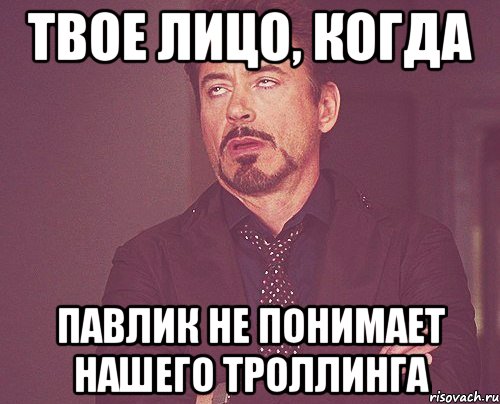 ТВОЕ ЛИЦО, КОГДА

ПАВЛИК НЕ ПОНИМАЕТ НАШЕГО ТРОЛЛИНГА

risovach.ru